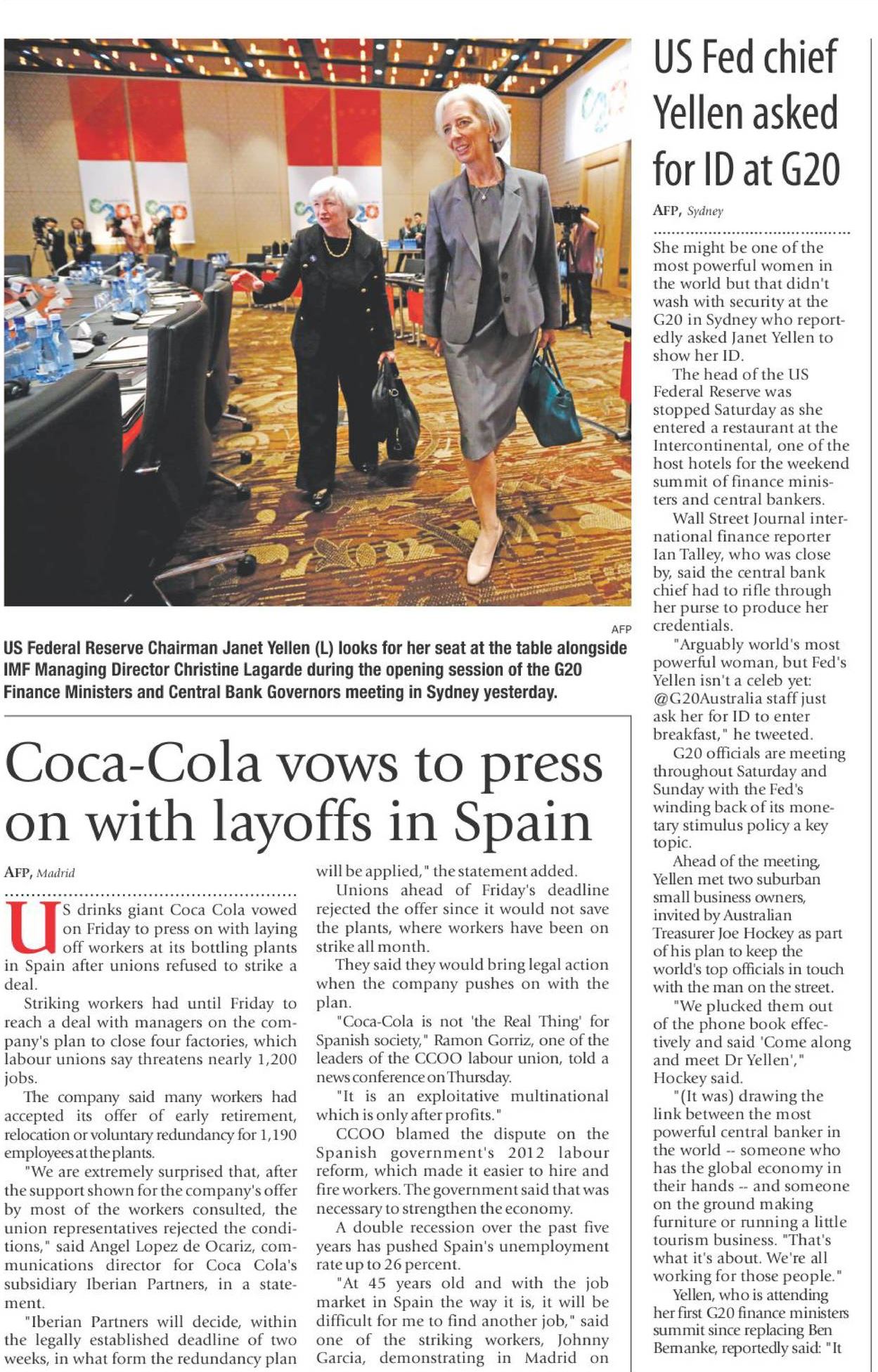 AFP

US Federal Reserve Chairman Janet Yellen (L) looks for her seat at the table alongside IMF Managing Director Christine Lagarde during the opening session of the G20 Finance Ministers and Central Bank Governors meeting in Sydney yesterday.

Coca-Cola vows to press on with layoffs in Spain

AFP, Madrid

US drinks giant Coca Cola vowed on Friday to press on with laying off workers at its bottling plants in Spain after unions refused to strike a deal.

Striking workers had until Friday to reach a deal with managers on the company's plan to close four factories, which labour unions say threatens nearly 1,200 jobs.

The company said many workers had accepted its offer of early retirement, relocation or voluntary redundancy for 1,190 employees at the plants.

"We are extremely surprised that, after the support shown for the company's offer by most of the workers consulted, the union representatives rejected the conditions," said Angel Lopez de Ocariz, communications director for Coca Cola's subsidiary Iberian Partners, in a statement.

"Iberian Partners will decide, within the legally established deadline of two weeks, in what form the redundancy plan will be applied," the statement added.

Unions ahead of Friday's deadline rejected the offer since it would not save the plants, where workers have been on strike all month.

They said they would bring legal action when the company pushes on with the plan.

"Coca-Cola is not 'the Real Thing' for Spanish society," Ramon Gorriz, one of the leaders of the CCOO labour union, told a news conference on Thursday.

"It is an exploitative multinational which is only after profits."

CCOO blamed the dispute on the Spanish government's 2012 labour reform, which made it easier to hire and fire workers. The government said that was necessary to strengthen the economy.

A double recession over the past five years has pushed Spain's unemployment rate up to 26 percent.

"At 45 years old and with the job market in Spain the way it is, it will be difficult for me to find another job," said one of the striking workers, Johnny Garcia, demonstrating in Madrid on

US Fed chief Yellen asked for ID at G20

AFP, Sydney

She might be one of the most powerful women in the world but that didn't wash with security at the G20 in Sydney who reportedly asked Janet Yellen to show her ID.

The head of the US Federal Reserve was stopped Saturday as she entered a restaurant at the Intercontinental, one of the host hotels for the weekend summit of finance ministers and central bankers.

Wall Street Journal international finance reporter Ian Talley, who was close by, said the central bank chief had to rifle through her purse to produce her credentials.

"Arguably world's most powerful woman, but Fed's Yellen isn't a celeb yet: @G20Australia staff just ask her for ID to enter breakfast," he tweeted.

G20 officials are meeting throughout Saturday and Sunday with the Fed's winding back of its monetary stimulus policy a key topic.

Ahead of the meeting, Yellen met two suburban small business owners, invited by Australian Treasurer Joe Hockey as part of his plan to keep the world's top officials in touch with the man on the street.

"We plucked them out of the phone book effectively and said 'Come along and meet Dr Yellen'," Hockey said.

"(It was) drawing the link between the most powerful central banker in the world -- someone who has the global economy in their hands -- and someone on the ground making furniture or running a little tourism business. "That's what it's about. We're all working for those people."

Yellen, who is attending her first G20 finance ministers summit since replacing Ben Bernanke, reportedly said: "It